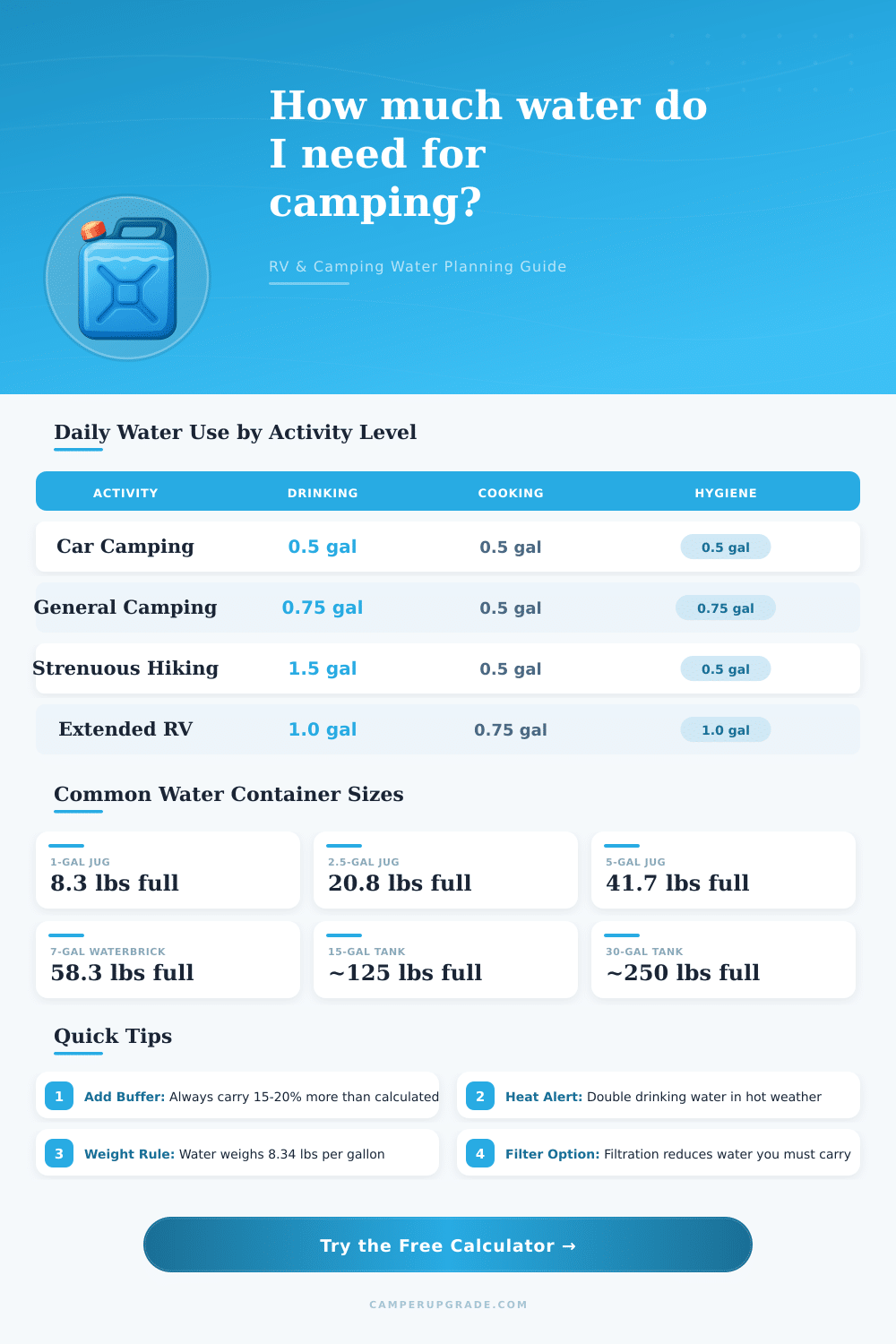 How much water do I need for camping?

RV & Camping Water Planning Guide

Daily Water Use by Activity Level

| ACTIVITY | DRINKING | COOKING | HYGIENE |
|---|---|---|---|
| Car Camping | 0.5 gal | 0.5 gal | 0.5 gal |
| General Camping | 0.75 gal | 0.5 gal | 0.75 gal |
| Strenuous Hiking | 1.5 gal | 0.5 gal | 0.5 gal |
| Extended RV | 1.0 gal | 0.75 gal | 1.0 gal |

Common Water Container Sizes

1-GAL JUG
8.3 lbs full

2.5-GAL JUG
20.8 lbs full

5-GAL JUG
41.7 lbs full

7-GAL WATERBRICK
58.3 lbs full

15-GAL TANK
~125 lbs full

30-GAL TANK
~250 lbs full

Quick Tips

1 Add Buffer: Always carry 15-20% more than calculated

2 Heat Alert: Double drinking water in hot weather

3 Weight Rule: Water weighs 8.34 lbs per gallon

4 Filter Option: Filtration reduces water you must carry

Try the Free Calculator →

CAMPERUPGRADE.COM